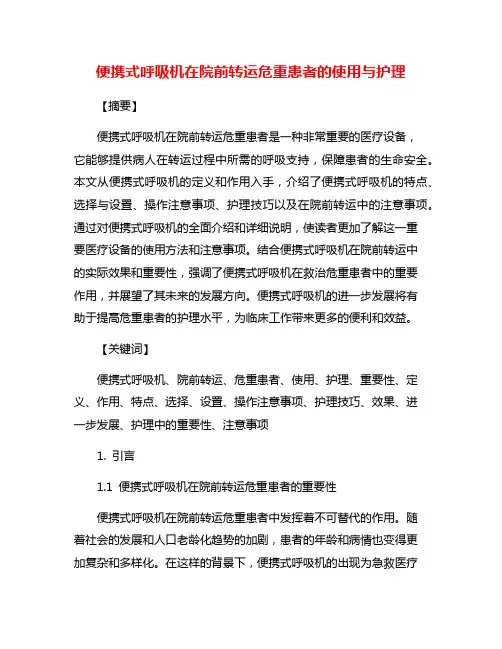 便携式呼吸机在院前转运危重患者的使用与护理

【摘要】

便携式呼吸机在院前转运危重患者是一种非常重要的医疗设备，它能够提供病人在转运过程中所需的呼吸支持，保障患者的生命安全。本文从便携式呼吸机的定义和作用入手，介绍了便携式呼吸机的特点、选择与设置、操作注意事项、护理技巧以及在院前转运中的注意事项。通过对便携式呼吸机的全面介绍和详细说明，使读者更加了解这一重要医疗设备的使用方法和注意事项。结合便携式呼吸机在院前转运中的实际效果和重要性，强调了便携式呼吸机在救治危重患者中的重要作用，并展望了其未来的发展方向。便携式呼吸机的进一步发展将有助于提高危重患者的护理水平，为临床工作带来更多的便利和效益。

【关键词】

便携式呼吸机、院前转运、危重患者、使用、护理、重要性、定义、作用、特点、选择、设置、操作注意事项、护理技巧、效果、进一步发展、护理中的重要性、注意事项

1. 引言

1.1 便携式呼吸机在院前转运危重患者的重要性

便携式呼吸机在院前转运危重患者中发挥着不可替代的作用。随着社会的发展和人口老龄化趋势的加剧，患者的年龄和病情也变得更加复杂和多样化。在这样的背景下，便携式呼吸机的出现为急救医疗